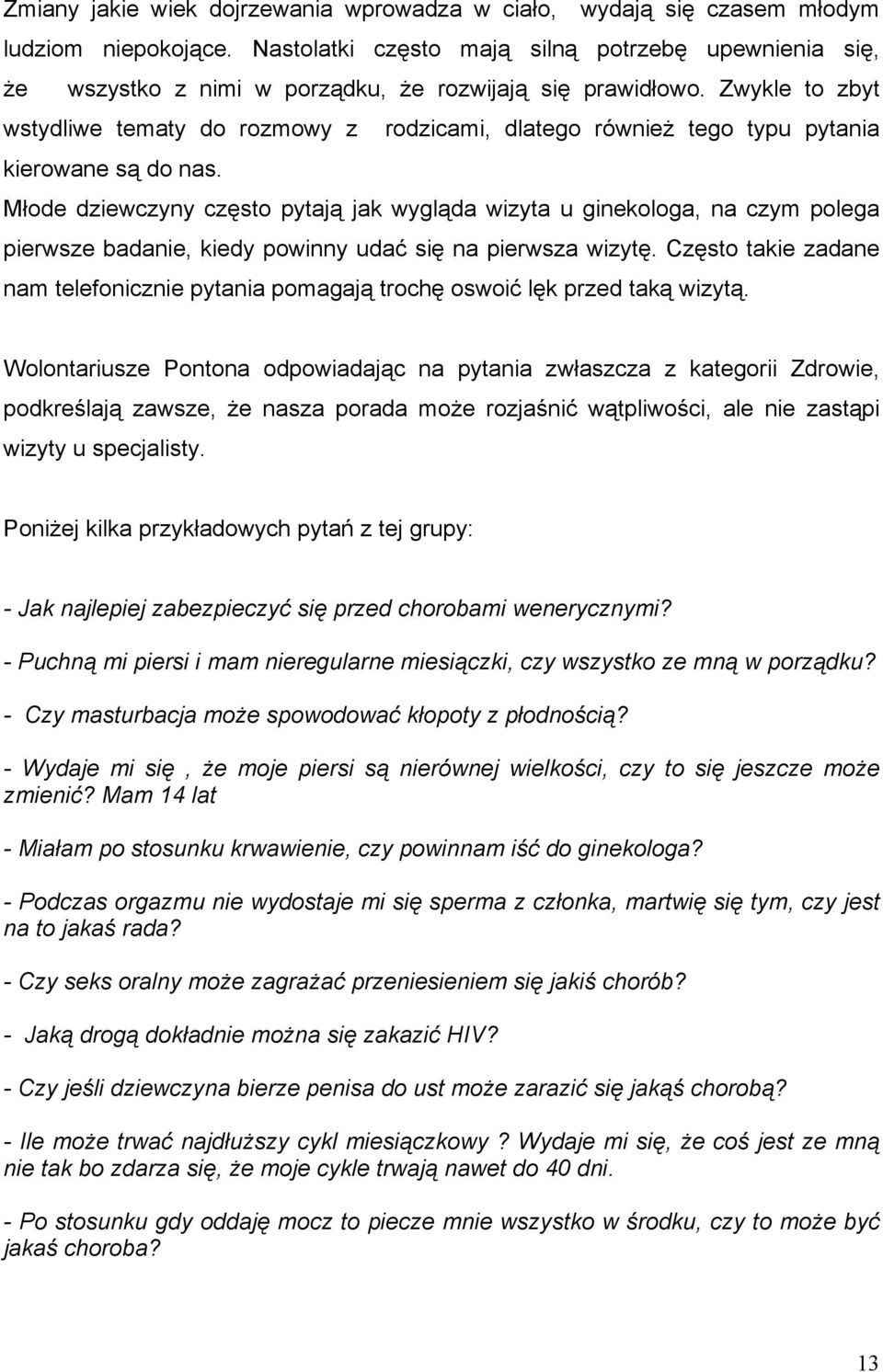 Zmiany jakie wiek dojrzewania wprowadza w ciało, wydają się czasem młodym ludziom niepokojące. Nastolatki często mają silną potrzebę upewnienia się, że wszystko z nimi w porządku, że rozwijają się prawidłowo. Zwykle to zbyt wstydliwe tematy do rozmowy z rodzicami, dlatego również tego typu pytania kierowane są do nas.

Młode dziewczyny często pytają jak wygląda wizyta u ginekologa, na czym polega pierwsze badanie, kiedy powinny udać się na pierwsza wizytę. Często takie zadane nam telefonicznie pytania pomagają trochę oswoić lęk przed taką wizytą.

Wolontariusze Pontona odpowiadając na pytania zwłaszcza z kategorii Zdrowie, podkreślają zawsze, że nasza porada może rozjaśnić wątpliwości, ale nie zastąpi wizyty u specjalisty.

Poniżej kilka przykładowych pytań z tej grupy:

- Jak najlepiej zabezpieczyć się przed chorobami wenerycznymi?

- Puchną mi piersi i mam nieregularne miesiączki, czy wszystko ze mną w porządku?

- Czy masturbacja może spowodować kłopoty z płodnością?

- Wydaje mi się , że moje piersi są nierównej wielkości, czy to się jeszcze może zmienić? Mam 14 lat

- Miałam po stosunku krwawienie, czy powinnam iść do ginekologa?

- Podczas orgazmu nie wydostaje mi się sperma z członka, martwię się tym, czy jest na to jakaś rada?

- Czy seks oralny może zagrażać przeniesieniem się jakiś chorób?

- Jaką drogą dokładnie można się zakazić HIV?

- Czy jeśli dziewczyna bierze penisa do ust może zarazić się jakąś chorobą?

- Ile może trwać najdłuższy cykl miesiączkowy ? Wydaje mi się, że coś jest ze mną nie tak bo zdarza się, że moje cykle trwają nawet do 40 dni.

- Po stosunku gdy oddaję mocz to piecze mnie wszystko w środku, czy to może być jakaś choroba?

13